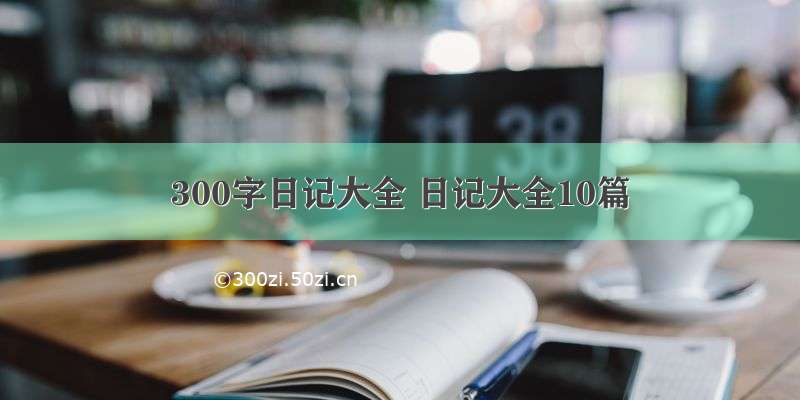 11 38

300字日记大全 日记大全10篇

©300zi.50zi.cn